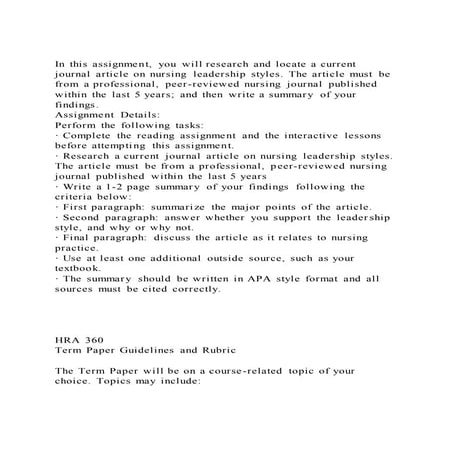 In this assignment, you will research and locate a current journal article on nursing leadership styles. The article must be from a professional, peer-reviewed nursing journal published within the last 5 years; and then write a summary of your findings.
Assignment Details:
Perform the following tasks:
· Complete the reading assignment and the interactive lessons before attempting this assignment.
· Research a current journal article on nursing leadership styles. The article must be from a professional, peer-reviewed nursing journal published within the last 5 years
· Write a 1-2 page summary of your findings following the criteria below:
· First paragraph: summarize the major points of the article.
· Second paragraph: answer whether you support the leadership style, and why or why not.
· Final paragraph: discuss the article as it relates to nursing practice.
· Use at least one additional outside source, such as your textbook.
· The summary should be written in APA style format and all sources must be cited correctly.

HRA 360
Term Paper Guidelines and Rubric

The Term Paper will be on a course-related topic of your choice. Topics may include: